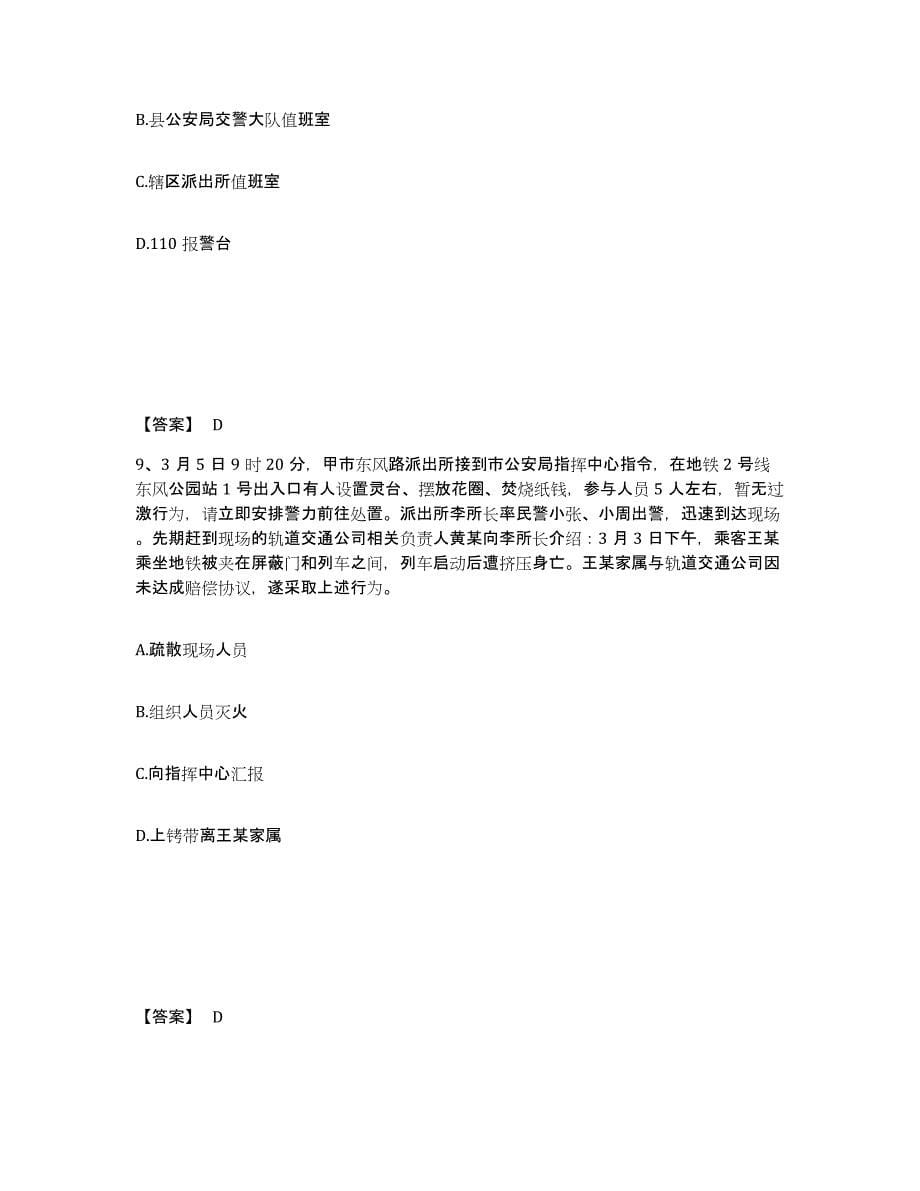 B.县公安局交警大队值班室

C.辖区派出所值班室

D.110 报警台

【答案】 D

9、3 月 5 日 9 时 20 分，甲市东风路派出所接到市公安局指挥中心指令，在地铁 2 号线东风公园站 1 号出入口有人设置灵台、摆放花圈、焚烧纸钱，参与人员 5 人左右，暂无过激行为，请立即安排警力前往处置。派出所李所长率民警小张、小周出警，迅速到达现场。先期赶到现场的轨道交通公司相关负责人黄某向李所长介绍：3 月 3 日下午，乘客王某乘坐地铁被夹在屏蔽门和列车之间，列车启动后遭挤压身亡。王某家属与轨道交通公司因未达成赔偿协议，遂采取上述行为。

A.疏散现场人员

B.组织人员灭火

C.向指挥中心汇报

D.上铐带离王某家属

【答案】 D